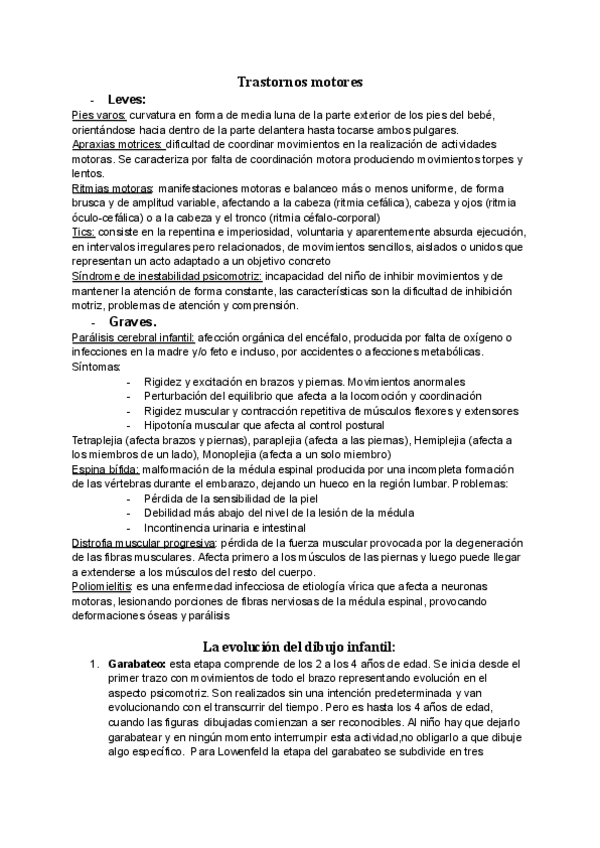 Trastornos motores

- Leves:

Pies varos: curvatura en forma de media luna de la parte exterior de los pies del bebé, orientándose hacia dentro de la parte delantera hasta tocarse ambos pulgares.
Apraxias motrices: dificultad de coordinar movimientos en la realización de actividades motoras. Se caracteriza por falta de coordinación motora produciendo movimientos torpes y lentos.
Ritmias motoras: manifestaciones motoras e balanceo más o menos uniforme, de forma brusca y de amplitud variable, afectando a la cabeza (ritmia cefálica), cabeza y ojos (ritmia óculo-cefálica) o a la cabeza y el tronco (ritmia céfalo-corporal)
Tics: consiste en la repentina e imperiosidad, voluntaria y aparentemente absurda ejecución, en intervalos irregulares pero relacionados, de movimientos sencillos, aislados o unidos que representan un acto adaptado a un objetivo concreto
Síndrome de inestabilidad psicomotriz: incapacidad del niño de inhibir movimientos y de mantener la atención de forma constante, las características son la dificultad de inhibición motriz, problemas de atención y comprensión.

- Graves.

Parálisis cerebral infantil: afección orgánica del encéfalo, producida por falta de oxígeno o infecciones en la madre y/o feto e incluso, por accidentes o afecciones metabólicas.
Síntomas:
- Rigidez y excitación en brazos y piernas. Movimientos anormales
- Perturbación del equilibrio que afecta a la locomoción y coordinación
- Rigidez muscular y contracción repetitiva de músculos flexores y extensores
- Hipotonía muscular que afecta al control postural
Tetraplejia (afecta brazos y piernas), paraplejia (afecta a las piernas), Hemiplejia (afecta a los miembros de un lado), Monoplejia (afecta a un solo miembro)
Espina bífida: malformación de la médula espinal producida por una incompleta formación de las vértebras durante el embarazo, dejando un hueco en la región lumbar. Problemas:
- Pérdida de la sensibilidad de la piel
- Debilidad más abajo del nivel de la lesión de la médula
- Incontinencia urinaria e intestinal
Distrofia muscular progresiva: pérdida de la fuerza muscular provocada por la degeneración de las fibras musculares. Afecta primero a los músculos de las piernas y luego puede llegar a extenderse a los músculos del resto del cuerpo.
Poliomielitis: es una enfermedad infecciosa de etiología vírica que afecta a neuronas motoras, lesionando porciones de fibras nerviosas de la médula espinal, provocando deformaciones óseas y parálisis

La evolución del dibujo infantil:

1. Garabateo: esta etapa comprende de los 2 a los 4 años de edad. Se inicia desde el primer trazo con movimientos de todo el brazo representando evolución en el aspecto psicomotriz. Son realizados sin una intención predeterminada y van evolucionando con el transcurrir del tiempo. Pero es hasta los 4 años de edad, cuando las figuras dibujadas comienzan a ser reconocibles. Al niño hay que dejarlo garabatear y en ningún momento interrumpir esta actividad,no obligarlo a que dibuje algo específico. Para Lowenfeld la etapa del garabateo se subdivide en tres